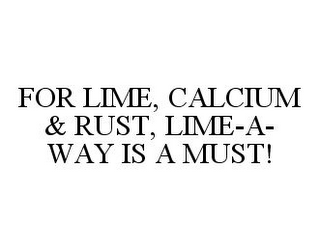 FOR LIME, CALCIUM & RUST, LIME-A-WAY IS A MUST!